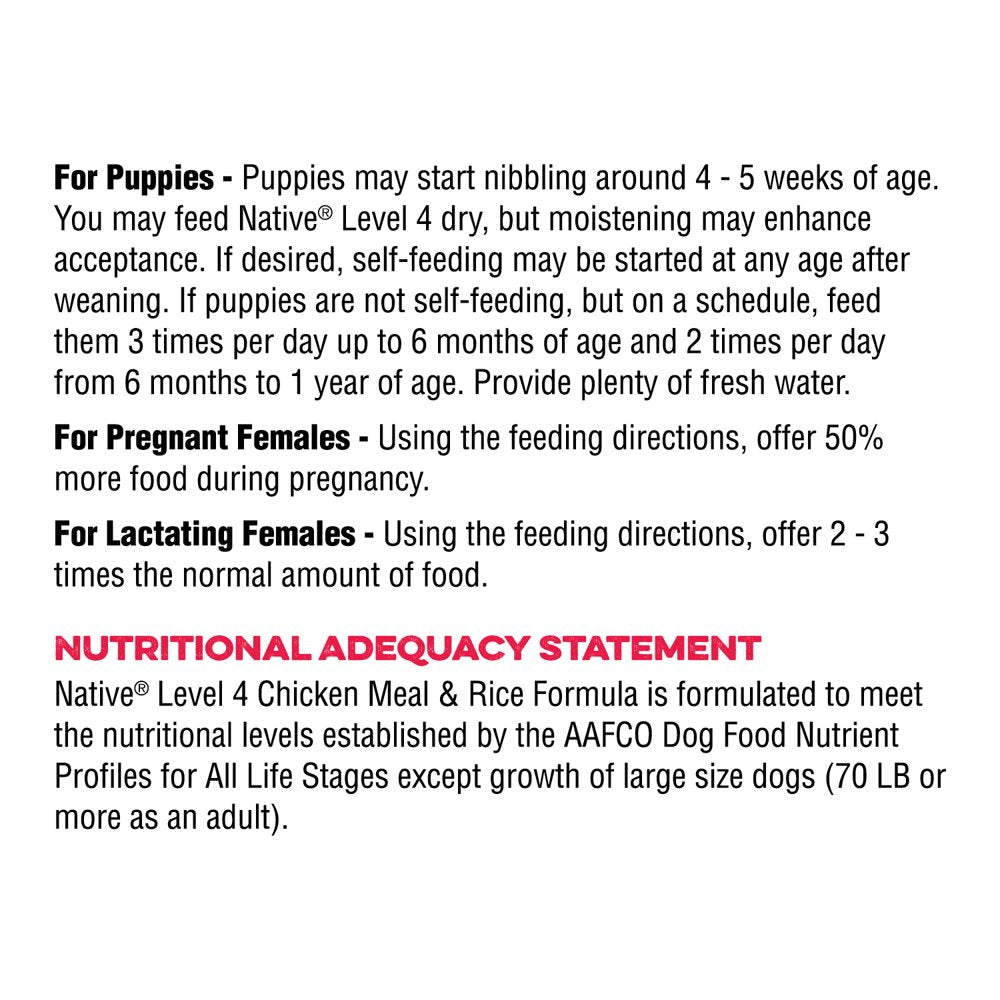 For Puppies - Puppies may start nibbling around 4 - 5 weeks of age. You may feed Native® Level 4 dry, but moistening may enhance acceptance. If desired, self-feeding may be started at any age after weaning. If puppies are not self-feeding, but on a schedule, feed them 3 times per day up to 6 months of age and 2 times per day from 6 months to 1 year of age. Provide plenty of fresh water.

For Pregnant Females - Using the feeding directions, offer 50% more food during pregnancy.

For Lactating Females - Using the feeding directions, offer 2 - 3 times the normal amount of food.

NUTRITIONAL ADEQUACY STATEMENT
Native® Level 4 Chicken Meal & Rice Formula is formulated to meet the nutritional levels established by the AAFCO Dog Food Nutrient Profiles for All Life Stages except growth of large size dogs (70 LB or more as an adult).